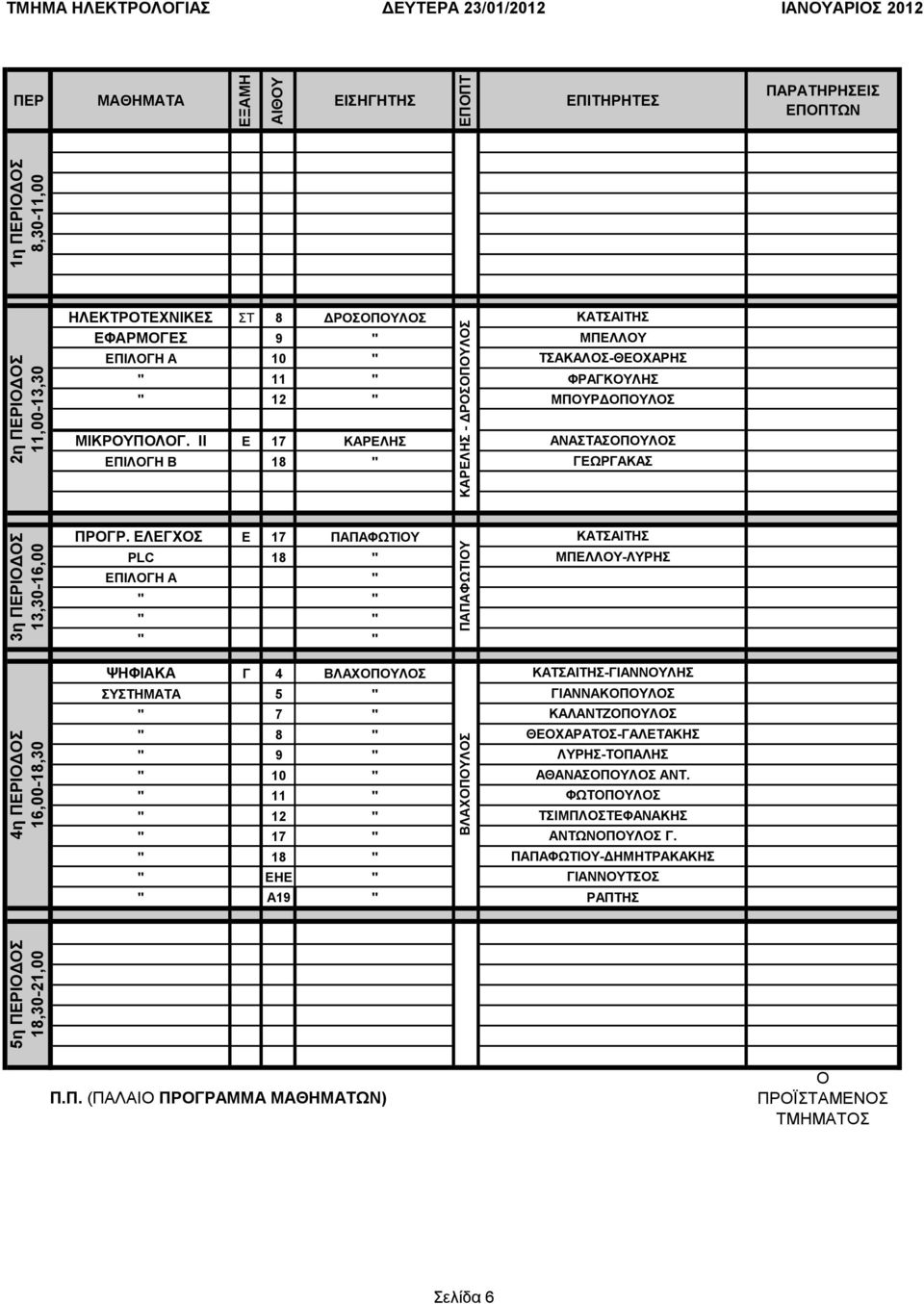 ΤΜΗΜΑ ΗΛΕΚΤΡΟΛΟΓΙΑΣ ΔΕΥΤΕΡΑ 23/01/2012 ΙΑΝΟΥΑΡΙΟΣ 2012

| ΠΕΡ | ΜΑΘΗΜΑΤΑ | ΕΞΑΜΗ | ΑΙΘΟΥ | ΕΙΣΗΓΗΤΗΣ | ΕΠΟΠΤ | ΕΠΙΤΗΡΗΤΕΣ | ΠΑΡΑΤΗΡΗΣΕΙΣ ΕΠΟΠΤΩΝ |
|---|---|---|---|---|---|---|---|
| 1η ΠΕΡΙΟΔΟΣ 8,30-11,00 | | | | | | | |
| 2η ΠΕΡΙΟΔΟΣ 11,00-13,30 | ΗΛΕΚΤΡΟΤΕΧΝΙΚΕΣ | ΣΤ | 8 | ΔΡΟΣΟΠΟΥΛΟΣ | ΚΑΡΕΛΗΣ - ΔΡΟΣΟΠΟΥΛΟΣ | ΚΑΤΣΑΙΤΗΣ | |
| | ΕΦΑΡΜΟΓΕΣ | | 9 | " | | ΜΠΕΛΛΟΥ | |
| | ΕΠΙΛΟΓΗ Α | | 10 | " | | ΤΣΑΚΑΛΟΣ-ΘΕΟΧΑΡΗΣ | |
| | " | | 11 | " | | ΦΡΑΓΚΟΥΛΗΣ | |
| | " | | 12 | " | | ΜΠΟΥΡΔΟΠΟΥΛΟΣ | |
| | ΜΙΚΡΟΥΠΟΛΟΓ. ΙΙ | Ε | 17 | ΚΑΡΕΛΗΣ | | ΑΝΑΣΤΑΣΟΠΟΥΛΟΣ | |
| | ΕΠΙΛΟΓΗ Β | | 18 | " | | ΓΕΩΡΓΑΚΑΣ | |
| 3η ΠΕΡΙΟΔΟΣ 13,30-16,00 | ΠΡΟΓΡ. ΕΛΕΓΧΟΣ | Ε | 17 | ΠΑΠΑΦΩΤΙΟΥ | ΠΑΠΑΦΩΤΙΟΥ | ΚΑΤΣΑΙΤΗΣ | |
| | PLC | | 18 | " | | ΜΠΕΛΛΟΥ-ΛΥΡΗΣ | |
| | ΕΠΙΛΟΓΗ Α | | | " | | | |
| | " | | | " | | | |
| | " | | | " | | | |
| | " | | | " | | | |
| 4η ΠΕΡΙΟΔΟΣ 16,00-18,30 | ΨΗΦΙΑΚΑ | Γ | 4 | ΒΛΑΧΟΠΟΥΛΟΣ | ΒΛΑΧΟΠΟΥΛΟΣ | ΚΑΤΣΑΙΤΗΣ-ΓΙΑΝΝΟΥΛΗΣ | |
| | ΣΥΣΤΗΜΑΤΑ | | 5 | " | | ΓΙΑΝΝΑΚΟΠΟΥΛΟΣ | |
| | " | | 7 | " | | ΚΑΛΑΝΤΖΟΠΟΥΛΟΣ | |
| | " | | 8 | " | | ΘΕΟΧΑΡΑΤΟΣ-ΓΑΛΕΤΑΚΗΣ | |
| | " | | 9 | " | | ΛΥΡΗΣ-ΤΟΠΑΛΗΣ | |
| | " | | 10 | " | | ΑΘΑΝΑΣΟΠΟΥΛΟΣ ΑΝΤ. | |
| | " | | 11 | " | | ΦΩΤΟΠΟΥΛΟΣ | |
| | " | | 12 | " | | ΤΣΙΜΠΛΟΣΤΕΦΑΝΑΚΗΣ | |
| | " | | 17 | " | | ΑΝΤΩΝΟΠΟΥΛΟΣ Γ. | |
| | " | | 18 | " | | ΠΑΠΑΦΩΤΙΟΥ-ΔΗΜΗΤΡΑΚΑΚΗΣ | |
| | " | | ΕΗΕ | " | | ΓΙΑΝΝΟΥΤΣΟΣ | |
| | " | | Α19 | " | | ΡΑΠΤΗΣ | |
| 5η ΠΕΡΙΟΔΟΣ 18,30-21,00 | | | | | | | |

Π.Π. (ΠΑΛΑΙΟ ΠΡΟΓΡΑΜΜΑ ΜΑΘΗΜΑΤΩΝ)

Ο ΠΡΟΪΣΤΑΜΕΝΟΣ ΤΜΗΜΑΤΟΣ

Σελίδα 6